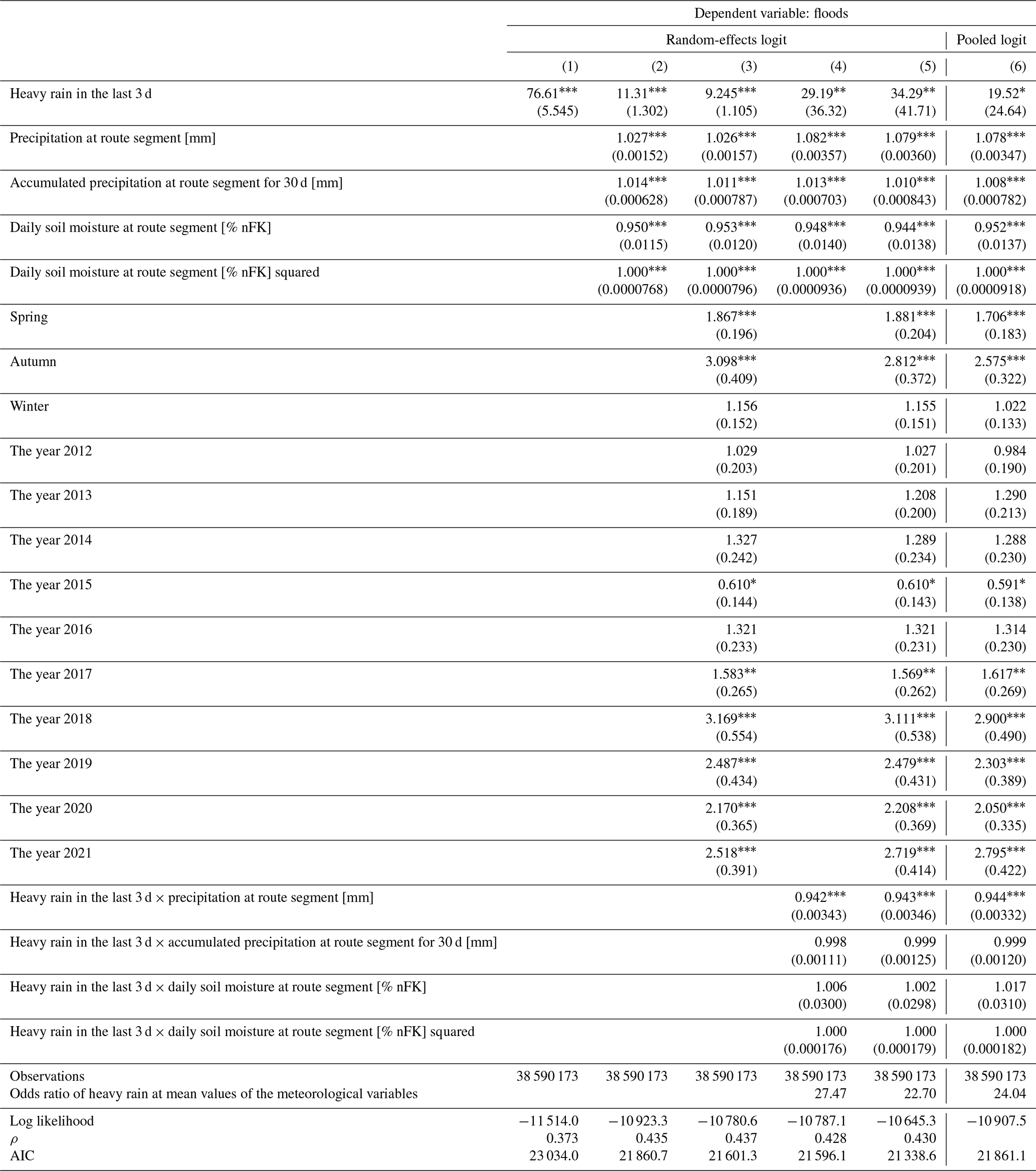 | | Dependent variable: floods | | | | | |
|---|---|---|---|---|---|---|
| | Random-effects logit | | | | | Pooled logit |
| | (1) | (2) | (3) | (4) | (5) | (6) |
| Heavy rain in the last 3 d | 76.61*** (5.545) | 11.31*** (1.302) | 9.245*** (1.105) | 29.19** (36.32) | 34.29** (41.71) | 19.52* (24.64) |
| Precipitation at route segment [mm] | | 1.027*** (0.00152) | 1.026*** (0.00157) | 1.082*** (0.00357) | 1.079*** (0.00360) | 1.078*** (0.00347) |
| Accumulated precipitation at route segment for 30 d [mm] | | 1.014*** (0.000628) | 1.011*** (0.000787) | 1.013*** (0.000703) | 1.010*** (0.000843) | 1.008*** (0.000782) |
| Daily soil moisture at route segment [% nFK] | | 0.950*** (0.0115) | 0.953*** (0.0120) | 0.948*** (0.0140) | 0.944*** (0.0138) | 0.952*** (0.0137) |
| Daily soil moisture at route segment [% nFK] squared | | 1.000*** (0.0000768) | 1.000*** (0.0000796) | 1.000*** (0.0000936) | 1.000*** (0.0000939) | 1.000*** (0.0000918) |
| Spring | | | 1.867*** (0.196) | | 1.881*** (0.204) | 1.706*** (0.183) |
| Autumn | | | 3.098*** (0.409) | | 2.812*** (0.372) | 2.575*** (0.322) |
| Winter | | | 1.156 (0.152) | | 1.155 (0.151) | 1.022 (0.133) |
| The year 2012 | | | 1.029 (0.203) | | 1.027 (0.201) | 0.984 (0.190) |
| The year 2013 | | | 1.151 (0.189) | | 1.208 (0.200) | 1.290 (0.213) |
| The year 2014 | | | 1.327 (0.242) | | 1.289 (0.234) | 1.288 (0.230) |
| The year 2015 | | | 0.610* (0.144) | | 0.610* (0.143) | 0.591* (0.138) |
| The year 2016 | | | 1.321 (0.233) | | 1.321 (0.231) | 1.314 (0.230) |
| The year 2017 | | | 1.583** (0.265) | | 1.569** (0.262) | 1.617** (0.269) |
| The year 2018 | | | 3.169*** (0.554) | | 3.111*** (0.538) | 2.900*** (0.490) |
| The year 2019 | | | 2.487*** (0.434) | | 2.479*** (0.431) | 2.303*** (0.389) |
| The year 2020 | | | 2.170*** (0.365) | | 2.208*** (0.369) | 2.050*** (0.335) |
| The year 2021 | | | 2.518*** (0.391) | | 2.719*** (0.414) | 2.795*** (0.422) |
| Heavy rain in the last 3 d × precipitation at route segment [mm] | | | | 0.942*** (0.00343) | 0.943*** (0.00346) | 0.944*** (0.00332) |
| Heavy rain in the last 3 d × accumulated precipitation at route segment for 30 d [mm] | | | | 0.998 (0.00111) | 0.999 (0.00125) | 0.999 (0.00120) |
| Heavy rain in the last 3 d × daily soil moisture at route segment [% nFK] | | | | 1.006 (0.0300) | 1.002 (0.0298) | 1.017 (0.0310) |
| Heavy rain in the last 3 d × daily soil moisture at route segment [% nFK] squared | | | | 1.000 (0.000176) | 1.000 (0.000179) | 1.000 (0.000182) |
| Observations | 38 590 173 | 38 590 173 | 38 590 173 | 38 590 173 | 38 590 173 | 38 590 173 |
| Odds ratio of heavy rain at mean values of the meteorological variables | | | | 27.47 | 22.70 | 24.04 |
| Log likelihood | −11 514.0 | −10 923.3 | −10 780.6 | −10 787.1 | −10 645.3 | −10 907.5 |
| $\rho$ | 0.373 | 0.435 | 0.437 | 0.428 | 0.430 | |
| AIC | 23 034.0 | 21 860.7 | 21 601.3 | 21 596.1 | 21 338.6 | 21 861.1 |